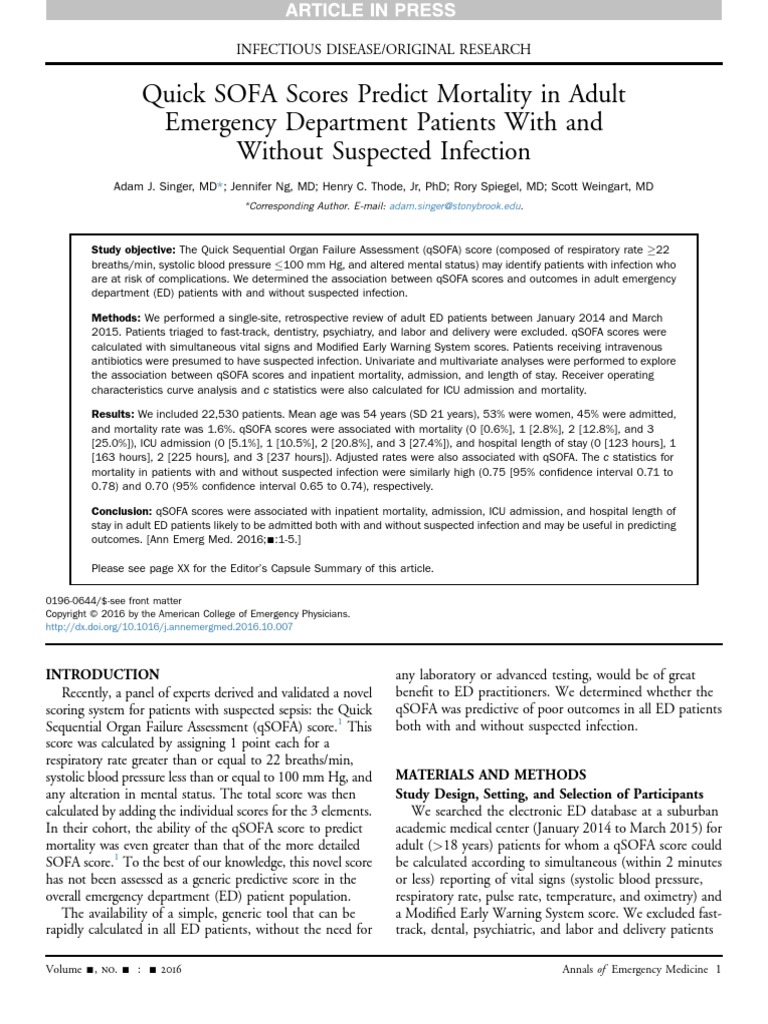 ARTICLE IN PRESS

INFECTIOUS DISEASE/ORIGINAL RESEARCH

Quick SOFA Scores Predict Mortality in Adult Emergency Department Patients With and Without Suspected Infection

Adam J. Singer, MD*; Jennifer Ng, MD; Henry C. Thode, Jr, PhD; Rory Spiegel, MD; Scott Weingart, MD

*Corresponding Author. E-mail: adam.singer@stonybrook.edu.

Study objective: The Quick Sequential Organ Failure Assessment (qSOFA) score (composed of respiratory rate $\geq$22 breaths/min, systolic blood pressure $\leq$100 mm Hg, and altered mental status) may identify patients with infection who are at risk of complications. We determined the association between qSOFA scores and outcomes in adult emergency department (ED) patients with and without suspected infection.

Methods: We performed a single-site, retrospective review of adult ED patients between January 2014 and March 2015. Patients triaged to fast-track, dentistry, psychiatry, and labor and delivery were excluded. qSOFA scores were calculated with simultaneous vital signs and Modified Early Warning System scores. Patients receiving intravenous antibiotics were presumed to have suspected infection. Univariate and multivariate analyses were performed to explore the association between qSOFA scores and inpatient mortality, admission, and length of stay. Receiver operating characteristics curve analysis and c statistics were also calculated for ICU admission and mortality.

Results: We included 22,530 patients. Mean age was 54 years (SD 21 years), 53% were women, 45% were admitted, and mortality rate was 1.6%. qSOFA scores were associated with mortality (0 [0.6%], 1 [2.8%], 2 [12.8%], and 3 [25.0%]), ICU admission (0 [5.1%], 1 [10.5%], 2 [20.8%], and 3 [27.4%]), and hospital length of stay (0 [123 hours], 1 [163 hours], 2 [225 hours], and 3 [237 hours]). Adjusted rates were also associated with qSOFA. The c statistics for mortality in patients with and without suspected infection were similarly high (0.75 [95% confidence interval 0.71 to 0.78) and 0.70 (95% confidence interval 0.65 to 0.74), respectively.

Conclusion: qSOFA scores were associated with inpatient mortality, admission, ICU admission, and hospital length of stay in adult ED patients likely to be admitted both with and without suspected infection and may be useful in predicting outcomes. [Ann Emerg Med. 2016;■:1-5.]

Please see page XX for the Editor's Capsule Summary of this article.

0196-0644/$-see front matter
Copyright © 2016 by the American College of Emergency Physicians.
http://dx.doi.org/10.1016/j.annemergmed.2016.10.007

INTRODUCTION
Recently, a panel of experts derived and validated a novel scoring system for patients with suspected sepsis: the Quick Sequential Organ Failure Assessment (qSOFA) score.$^1$ This score was calculated by assigning 1 point each for a respiratory rate greater than or equal to 22 breaths/min, systolic blood pressure less than or equal to 100 mm Hg, and any alteration in mental status. The total score was then calculated by adding the individual scores for the 3 elements. In their cohort, the ability of the qSOFA score to predict mortality was even greater than that of the more detailed SOFA score.$^1$ To the best of our knowledge, this novel score has not been assessed as a generic predictive score in the overall emergency department (ED) patient population.
The availability of a simple, generic tool that can be rapidly calculated in all ED patients, without the need for any laboratory or advanced testing, would be of great benefit to ED practitioners. We determined whether the qSOFA was predictive of poor outcomes in all ED patients both with and without suspected infection.

MATERIALS AND METHODS
Study Design, Setting, and Selection of Participants
We searched the electronic ED database at a suburban academic medical center (January 2014 to March 2015) for adult (>18 years) patients for whom a qSOFA score could be calculated according to simultaneous (within 2 minutes or less) reporting of vital signs (systolic blood pressure, respiratory rate, pulse rate, temperature, and oximetry) and a Modified Early Warning System score. We excluded fast-track, dental, psychiatric, and labor and delivery patients

Volume ■, NO. ■ : ■ 2016
Annals of Emergency Medicine 1